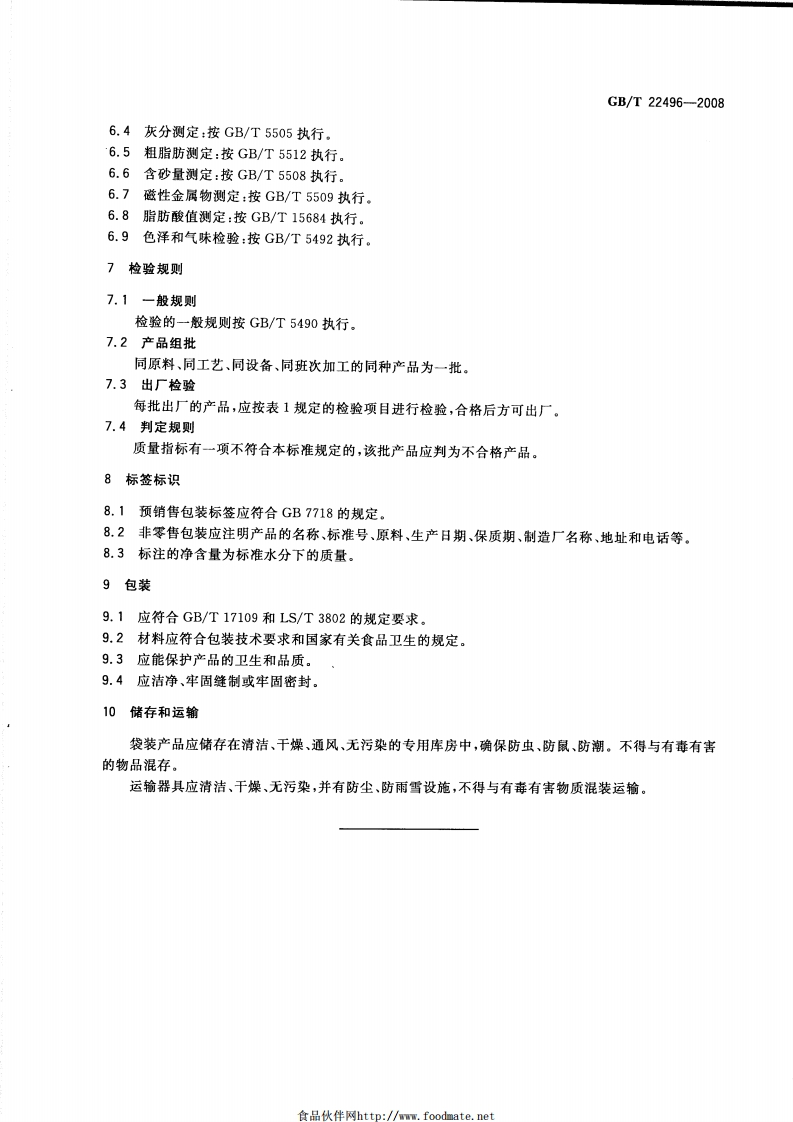 GB/T 22496—2008

6.4 灰分测定：按 GB/T 5505 执行。
6.5 粗脂肪测定：按 GB/T 5512 执行。
6.6 含砂量测定：按 GB/T 5508 执行。
6.7 磁性金属物测定：按 GB/T 5509 执行。
6.8 脂肪酸值测定：按 GB/T 15684 执行。
6.9 色泽和气味检验：按 GB/T 5492 执行。

7 检验规则

7.1 一般规则
检验的一般规则按 GB/T 5490 执行。
7.2 产品组批
同原料、同工艺、同设备、同班次加工的同种产品为一批。
7.3 出厂检验
每批出厂的产品，应按表 1 规定的检验项目进行检验，合格后方可出厂。
7.4 判定规则
质量指标有一项不符合本标准规定的，该批产品应判为不合格产品。

8 标签标识

8.1 预销售包装标签应符合 GB 7718 的规定。
8.2 非零售包装应注明产品的名称、标准号、原料、生产日期、保质期、制造厂名称、地址和电话等。
8.3 标注的净含量为标准水分下的质量。

9 包装

9.1 应符合 GB/T 17109 和 LS/T 3802 的规定要求。
9.2 材料应符合包装技术要求和国家有关食品卫生的规定。
9.3 应能保护产品的卫生和品质。
9.4 应洁净、牢固缝制或牢固密封。

10 储存和运输

袋装产品应储存在清洁、干燥、通风、无污染的专用库房中，确保防虫、防鼠、防潮。不得与有毒有害的物品混存。
运输器具应清洁、干燥、无污染，并有防尘、防雨雪设施，不得与有毒有害物质混装运输。

食品伙伴网http://www.foodmate.net